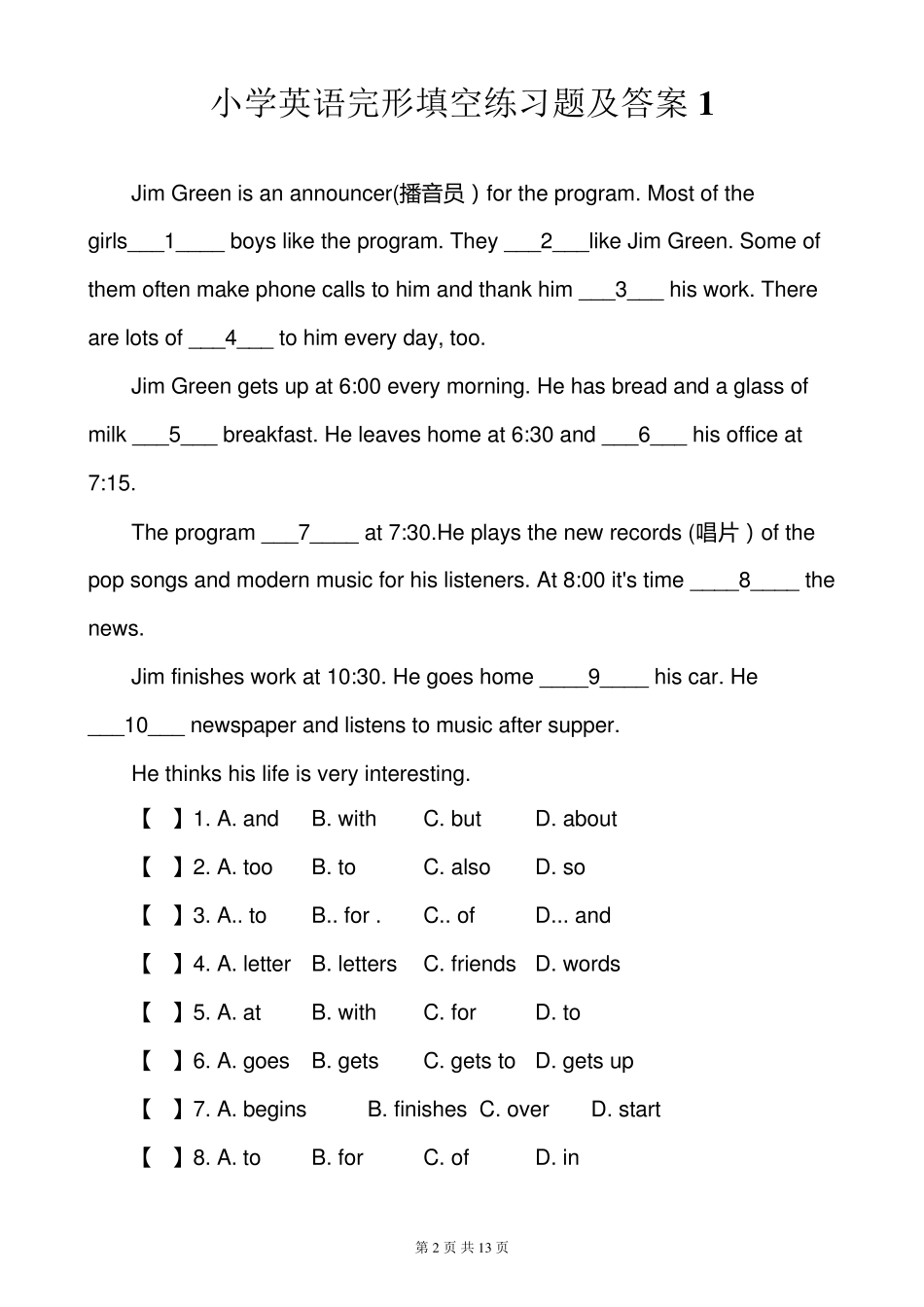 小学英语完形填空练习题及答案 1

Jim Green is an announcer(播音员 ) for the program. Most of the girls___1____ boys like the program. They ___2___like Jim Green. Some of them often make phone calls to him and thank him ___3___ his work. There are lots of ___4___ to him every day, too.

Jim Green gets up at 6:00 every morning. He has bread and a glass of milk ___5___ breakfast. He leaves home at 6:30 and ___6___ his office at 7:15.

The program ___7____ at 7:30.He plays the new records (唱片 ) of the pop songs and modern music for his listeners. At 8:00 it's time ____8____ the news.

Jim finishes work at 10:30. He goes home ____9____ his car. He ___10___ newspaper and listens to music after supper.

He thinks his life is very interesting.

【 】1. A. and B. with C. but D. about

【 】2. A. too B. to C. also D. so

【 】3. A.. to B.. for . C.. of D... and

【 】4. A. letter B. letters C. friends D. words

【 】5. A. at B. with C. for D. to

【 】6. A. goes B. gets C. gets to D. gets up

【 】7. A. begins B. finishes C. over D. start

【 】8. A. to B. for C. of D. in

第 2 页 共 13 页